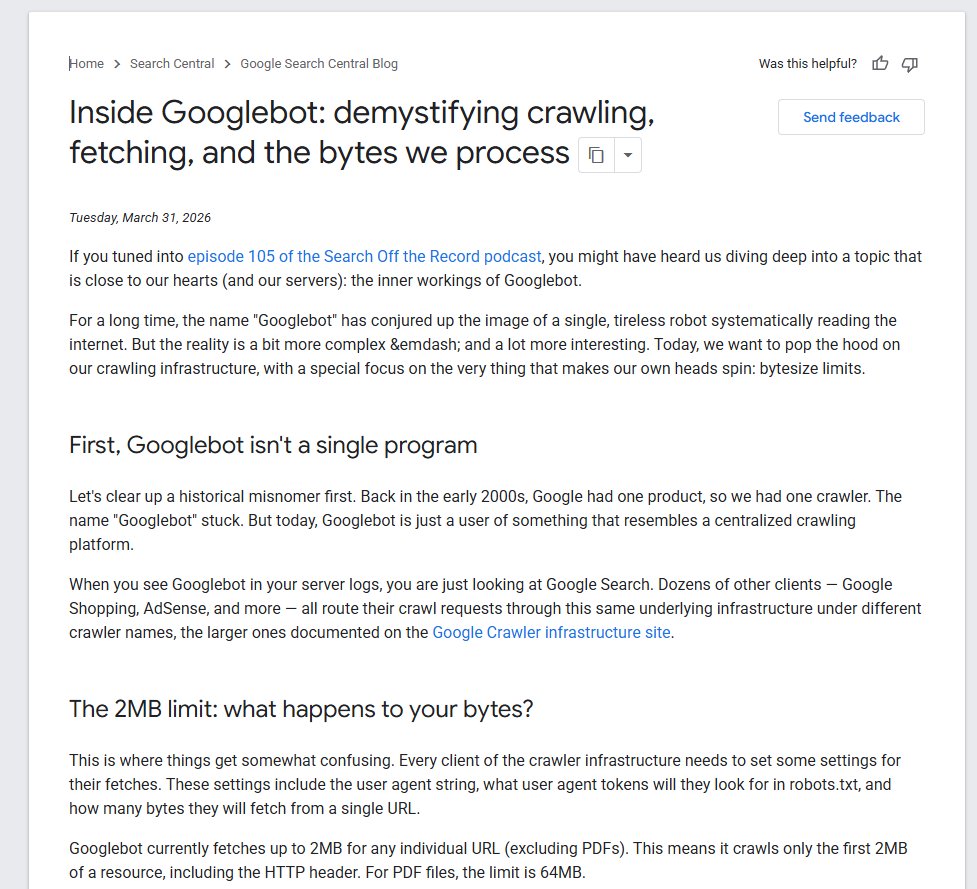 Home > Search Central > Google Search Central Blog

Was this helpful?

Inside Googlebot: demystifying crawling, fetching, and the bytes we process

Send feedback

Tuesday, March 31, 2026

If you tuned into episode 105 of the Search Off the Record podcast, you might have heard us diving deep into a topic that is close to our hearts (and our servers): the inner workings of Googlebot.

For a long time, the name "Googlebot" has conjured up the image of a single, tireless robot systematically reading the internet. But the reality is a bit more complex &emdash; and a lot more interesting. Today, we want to pop the hood on our crawling infrastructure, with a special focus on the very thing that makes our own heads spin: bytesize limits.

First, Googlebot isn't a single program

Let's clear up a historical misnomer first. Back in the early 2000s, Google had one product, so we had one crawler. The name "Googlebot" stuck. But today, Googlebot is just a user of something that resembles a centralized crawling platform.

When you see Googlebot in your server logs, you are just looking at Google Search. Dozens of other clients — Google Shopping, AdSense, and more — all route their crawl requests through this same underlying infrastructure under different crawler names, the larger ones documented on the Google Crawler infrastructure site.

The 2MB limit: what happens to your bytes?

This is where things get somewhat confusing. Every client of the crawler infrastructure needs to set some settings for their fetches. These settings include the user agent string, what user agent tokens will they look for in robots.txt, and how many bytes they will fetch from a single URL.

Googlebot currently fetches up to 2MB for any individual URL (excluding PDFs). This means it crawls only the first 2MB of a resource, including the HTTP header. For PDF files, the limit is 64MB.